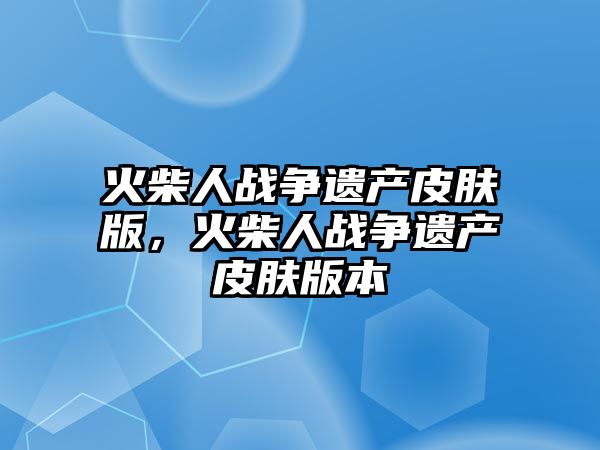 火柴人战争遗产皮肤版，火柴人战争遗产皮肤版本